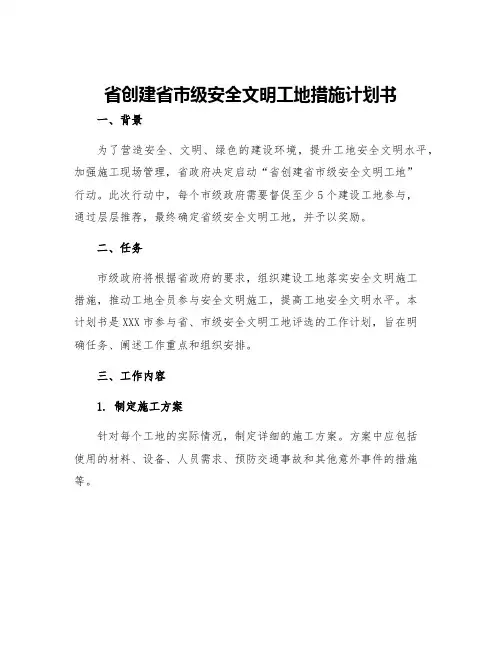 省创建省市级安全文明工地措施计划书

一、背景

为了营造安全、文明、绿色的建设环境，提升工地安全文明水平，加强施工现场管理，省政府决定启动“省创建省市级安全文明工地”行动。此次行动中，每个市级政府需要督促至少5个建设工地参与，通过层层推荐，最终确定省级安全文明工地，并予以奖励。

二、任务

市级政府将根据省政府的要求，组织建设工地落实安全文明施工措施，推动工地全员参与安全文明施工，提高工地安全文明水平。本计划书是XXX市参与省、市级安全文明工地评选的工作计划，旨在明确任务、阐述工作重点和组织安排。

三、工作内容

1. 制定施工方案

针对每个工地的实际情况，制定详细的施工方案。方案中应包括使用的材料、设备、人员需求、预防交通事故和其他意外事件的措施等。